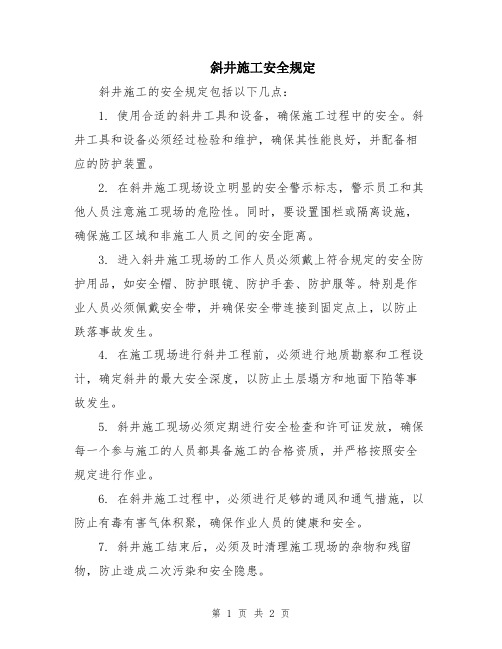 斜井施工安全规定

斜井施工的安全规定包括以下几点：

1. 使用合适的斜井工具和设备，确保施工过程中的安全。斜井工具和设备必须经过检验和维护，确保其性能良好，并配备相应的防护装置。

2. 在斜井施工现场设立明显的安全警示标志，警示员工和其他人员注意施工现场的危险性。同时，要设置围栏或隔离设施，确保施工区域和非施工人员之间的安全距离。

3. 进入斜井施工现场的工作人员必须戴上符合规定的安全防护用品，如安全帽、防护眼镜、防护手套、防护服等。特别是作业人员必须佩戴安全带，并确保安全带连接到固定点上，以防止跌落事故发生。

4. 在施工现场进行斜井工程前，必须进行地质勘察和工程设计，确定斜井的最大安全深度，以防止土层塌方和地面下陷等事故发生。

5. 斜井施工现场必须定期进行安全检查和许可证发放，确保每一个参与施工的人员都具备施工的合格资质，并严格按照安全规定进行作业。

6. 在斜井施工过程中，必须进行足够的通风和通气措施，以防止有毒有害气体积聚，确保作业人员的健康和安全。

7. 斜井施工结束后，必须及时清理施工现场的杂物和残留物，防止造成二次污染和安全隐患。

第 1 页 共 2 页